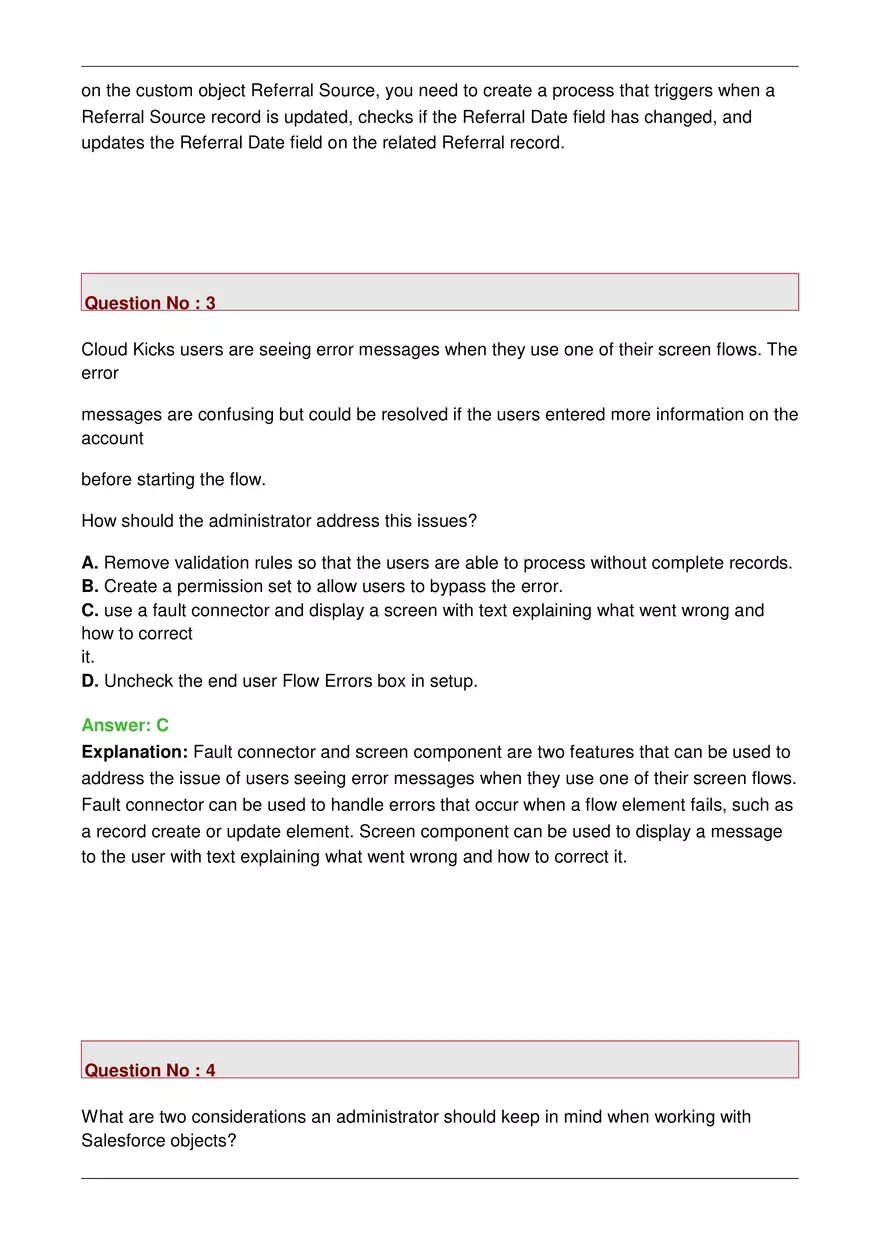 on the custom object Referral Source, you need to create a process that triggers when a Referral Source record is updated, checks if the Referral Date field has changed, and updates the Referral Date field on the related Referral record.

Question No : 3

Cloud Kicks users are seeing error messages when they use one of their screen flows. The error

messages are confusing but could be resolved if the users entered more information on the account

before starting the flow.

How should the administrator address this issues?

A. Remove validation rules so that the users are able to process without complete records.
B. Create a permission set to allow users to bypass the error.
C. use a fault connector and display a screen with text explaining what went wrong and how to correct
it.
D. Uncheck the end user Flow Errors box in setup.

Answer: C
Explanation: Fault connector and screen component are two features that can be used to address the issue of users seeing error messages when they use one of their screen flows. Fault connector can be used to handle errors that occur when a flow element fails, such as a record create or update element. Screen component can be used to display a message to the user with text explaining what went wrong and how to correct it.

Question No : 4

What are two considerations an administrator should keep in mind when working with Salesforce objects?